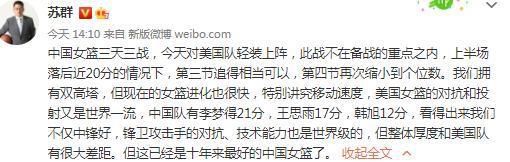 苏群

今天 14:10 来自 新版微博 weibo.com

中国女篮三天三战，今天对美国队轻装上阵，此战不在备战的重点之内，上半场落后近20分的情况下，第三节追得相当可以，第四节再次缩小到个位数。我们拥有双高塔，但现在的女篮进化也很快，特别讲究移动速度，美国女篮的对抗和投射又是世界一流，中国队有李梦得21分，王思雨17分，韩旭12分，看得出来我们不仅中锋好，锋卫攻击手的对抗、技术能力也是世界级的，但整体厚度和美国队有很大差距。但这已经是十年来最好的中国女篮了。 收起全文